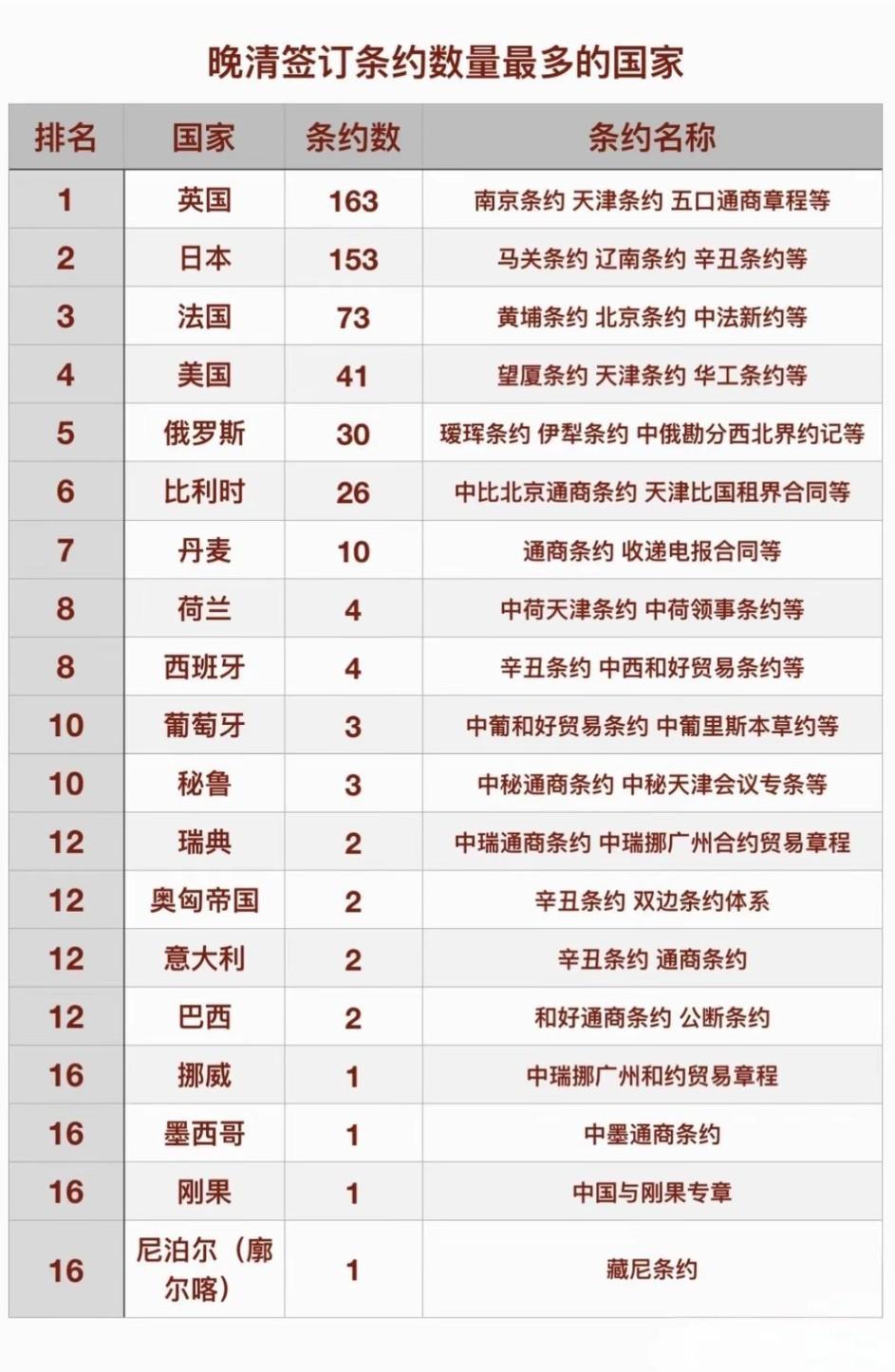 晚清签订条约数量最多的国家

| 排名 | 国家 | 条约数 | 条约名称 |
|---|---|---|---|
| 1 | 英国 | 163 | 南京条约 天津条约 五口通商章程等 |
| 2 | 日本 | 153 | 马关条约 辽南条约 辛丑条约等 |
| 3 | 法国 | 73 | 黄埔条约 北京条约 中法新约等 |
| 4 | 美国 | 41 | 望厦条约 天津条约 华工条约等 |
| 5 | 俄罗斯 | 30 | 瑷珲条约 伊犁条约 中俄勘分西北界约记等 |
| 6 | 比利时 | 26 | 中比北京通商条约 天津比国租界合同等 |
| 7 | 丹麦 | 10 | 通商条约 收递电报合同等 |
| 8 | 荷兰 | 4 | 中荷天津条约 中荷领事条约等 |
| 8 | 西班牙 | 4 | 辛丑条约 中西和好贸易条约等 |
| 10 | 葡萄牙 | 3 | 中葡和好贸易条约 中葡里斯本草约等 |
| 10 | 秘鲁 | 3 | 中秘通商条约 中秘天津会议专条等 |
| 12 | 瑞典 | 2 | 中瑞通商条约 中瑞挪广州合约贸易章程 |
| 12 | 奥匈帝国 | 2 | 辛丑条约 双边条约体系 |
| 12 | 意大利 | 2 | 辛丑条约 通商条约 |
| 12 | 巴西 | 2 | 和好通商条约 公断条约 |
| 16 | 挪威 | 1 | 中瑞挪广州和约贸易章程 |
| 16 | 墨西哥 | 1 | 中墨通商条约 |
| 16 | 刚果 | 1 | 中国与刚果专章 |
| 16 | 尼泊尔（廓尔喀） | 1 | 藏尼条约 |